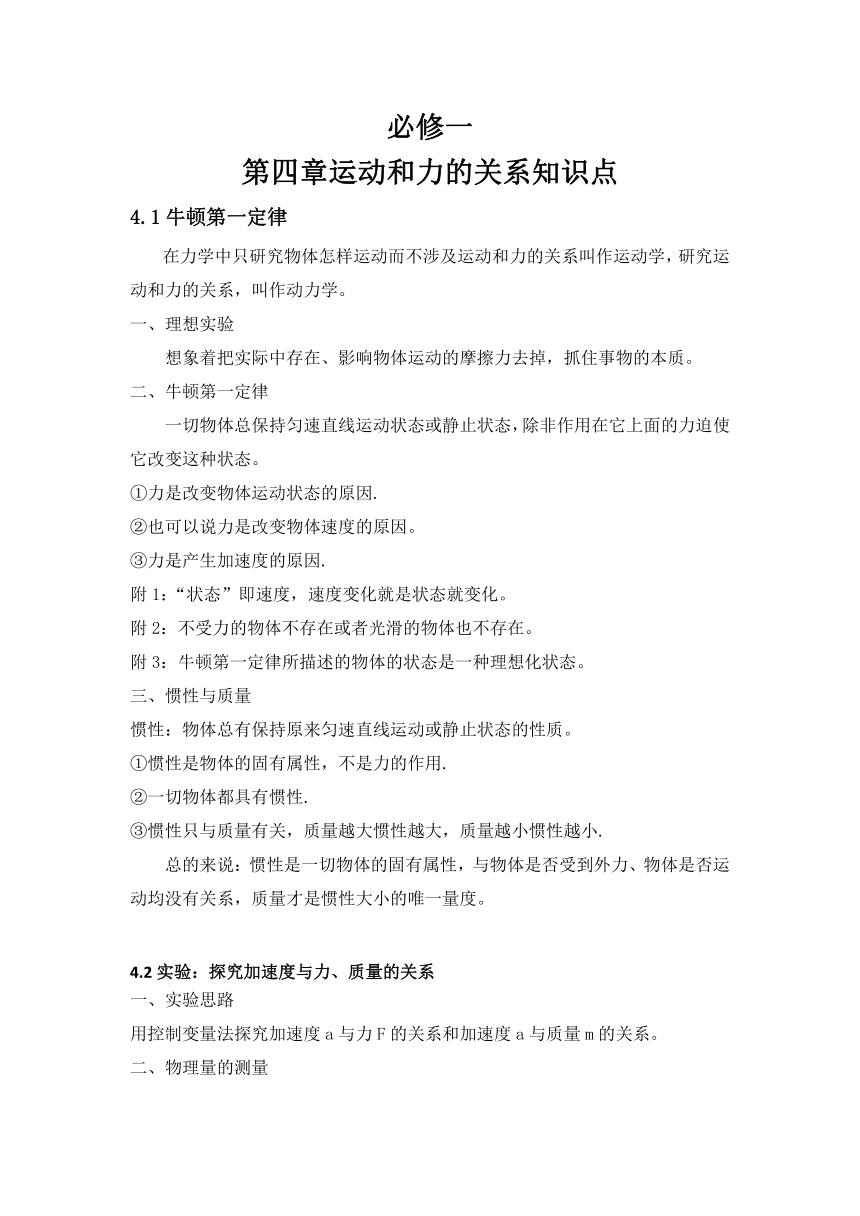 必修一
第四章运动和力的关系知识点

4.1 牛顿第一定律

在力学中只研究物体怎样运动而不涉及运动和力的关系叫作运动学，研究运动和力的关系，叫作动力学。

一、理想实验

想象着把实际中存在、影响物体运动的摩擦力去掉，抓住事物的本质。

二、牛顿第一定律

一切物体总保持匀速直线运动状态或静止状态，除非作用在它上面的力迫使它改变这种状态。

①力是改变物体运动状态的原因.

②也可以说力是改变物体速度的原因。

③力是产生加速度的原因.

附 1：“状态”即速度，速度变化就是状态就变化。

附 2：不受力的物体不存在或者光滑的物体也不存在。

附 3：牛顿第一定律所描述的物体的状态是一种理想化状态。

三、惯性与质量

惯性：物体总有保持原来匀速直线运动或静止状态的性质。

①惯性是物体的固有属性，不是力的作用.

②一切物体都具有惯性.

③惯性只与质量有关，质量越大惯性越大，质量越小惯性越小.

总的来说：惯性是一切物体的固有属性，与物体是否受到外力、物体是否运动均没有关系，质量才是惯性大小的唯一量度。

4.2 实验：探究加速度与力、质量的关系

一、实验思路

用控制变量法探究加速度 a 与力 F 的关系和加速度 a 与质量 m 的关系。

二、物理量的测量